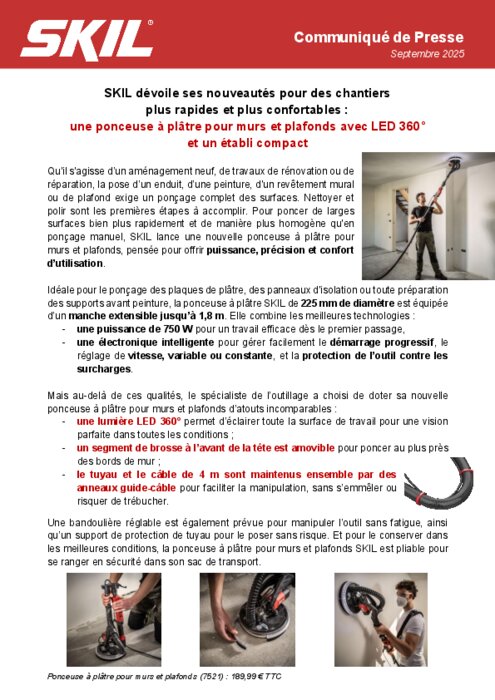 SKIL®

Communiqué de Presse
Septembre 2025

SKIL dévoile ses nouveautés pour des chantiers plus rapides et plus confortables :
une ponceuse à plâtre pour murs et plafonds avec LED 360°
et un établi compact

Qu'il s'agisse d'un aménagement neuf, de travaux de rénovation ou de réparation, la pose d'un enduit, d'une peinture, d'un revêtement mural ou de plafond exige un ponçage complet des surfaces. Nettoyer et polir sont les premières étapes à accomplir. Pour poncer de larges surfaces bien plus rapidement et de manière plus homogène qu'en ponçage manuel, SKIL lance une nouvelle ponceuse à plâtre pour murs et plafonds, pensée pour offrir puissance, précision et confort d'utilisation.

Idéale pour le ponçage des plaques de plâtre, des panneaux d'isolation ou toute préparation des supports avant peinture, la ponceuse à plâtre SKIL de 225 mm de diamètre est équipée d'un manche extensible jusqu'à 1,8 m. Elle combine les meilleures technologies :
- une puissance de 750 W pour un travail efficace dès le premier passage,
- une électronique intelligente pour gérer facilement le démarrage progressif, le réglage de vitesse, variable ou constante, et la protection de l'outil contre les surcharges.

Mais au-delà de ces qualités, le spécialiste de l'outillage a choisi de doter sa nouvelle ponceuse à plâtre pour murs et plafonds d'atouts incomparables :
- une lumière LED 360° permet d'éclairer toute la surface de travail pour une vision parfaite dans toutes les conditions ;
- un segment de brosse à l'avant de la tête est amovible pour poncer au plus près des bords de mur ;
- le tuyau et le câble de 4 m sont maintenus ensemble par des anneaux guide-câble pour faciliter la manipulation, sans s'emmêler ou risquer de trébucher.

Une bandoulière réglable est également prévue pour manipuler l'outil sans fatigue, ainsi qu'un support de protection de tuyau pour le poser sans risque. Et pour le conserver dans les meilleures conditions, la ponceuse à plâtre pour murs et plafonds SKIL est pliable pour se ranger en sécurité dans son sac de transport.

Ponceuse à plâtre pour murs et plafonds (7521) : 189,99 € TTC